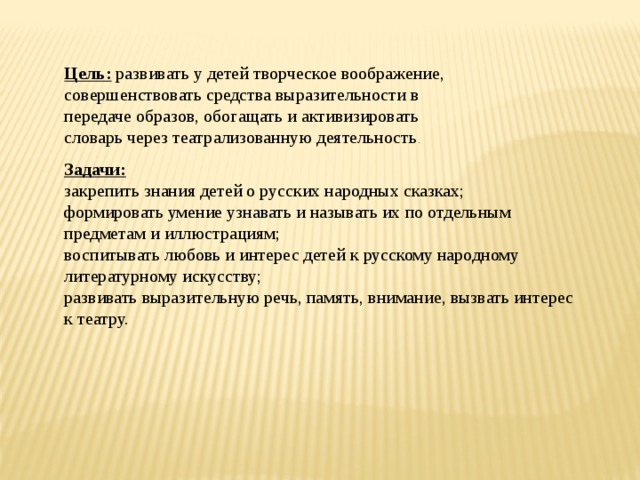 Цель: развивать у детей творческое воображение, совершенствовать средства выразительности в передаче образов, обогащать и активизировать словарь через театрализованную деятельность.

Задачи:
закрепить знания детей о русских народных сказках;
формировать умение узнавать и называть их по отдельным предметам и иллюстрациям;
воспитывать любовь и интерес детей к русскому народному литературному искусству;
развивать выразительную речь, память, внимание, вызвать интерес к театру.